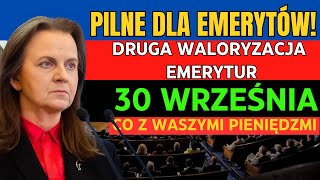 PILNE DLA EMERYTÓW!

DRUGA WALORYZACJA EMERYTUR

30 WRZEŚNIA

CO Z WASZYMI PIENIĘDZMI